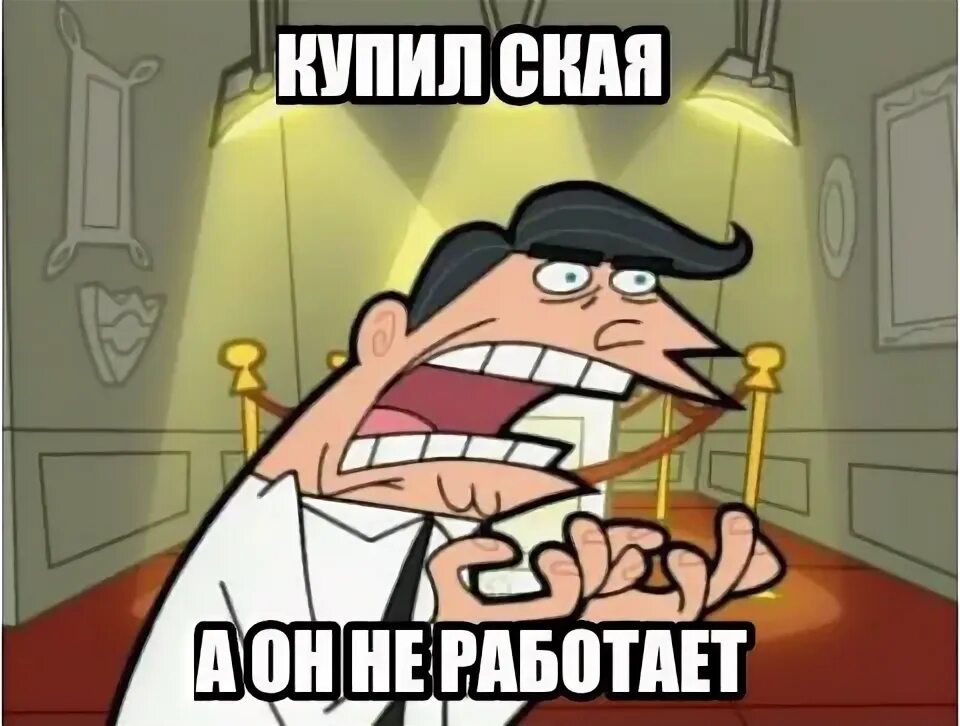 КУПИЛ СКАЯ

А ОН НЕ РАБОТАЕТ